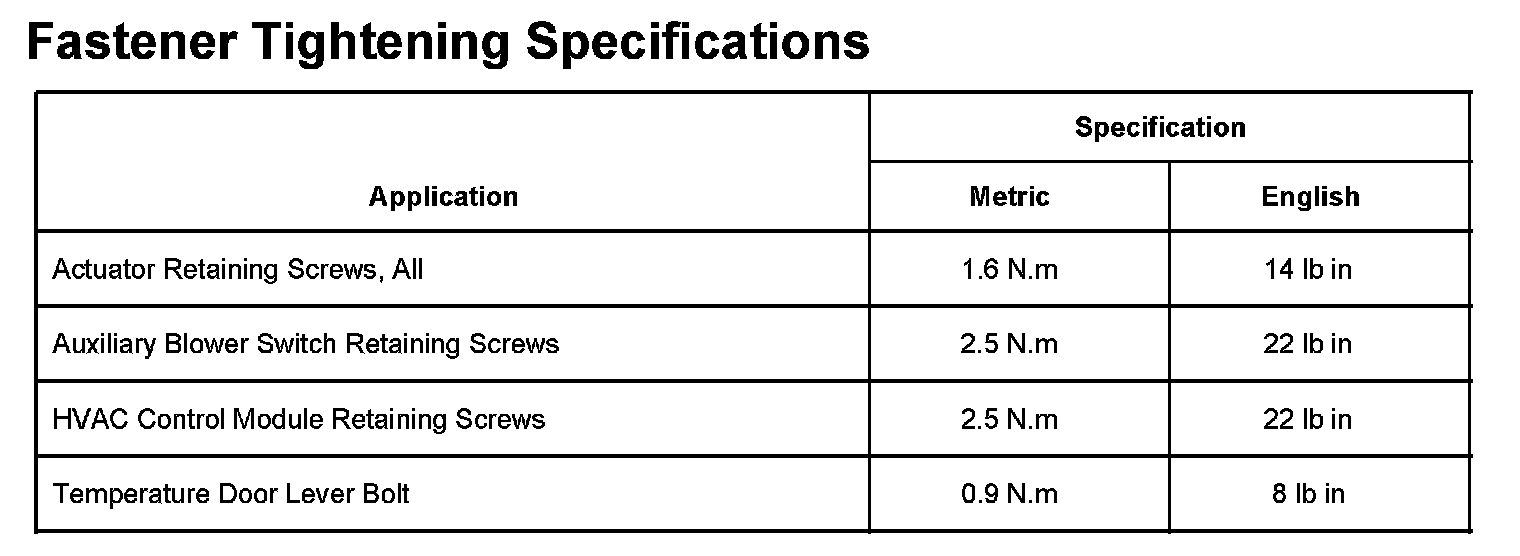 Fastener Tightening Specifications

| Application | Specification | |
|---|---|---|
| | Metric | English |
| Actuator Retaining Screws, All | 1.6 N.m | 14 lb in |
| Auxiliary Blower Switch Retaining Screws | 2.5 N.m | 22 lb in |
| HVAC Control Module Retaining Screws | 2.5 N.m | 22 lb in |
| Temperature Door Lever Bolt | 0.9 N.m | 8 lb in |